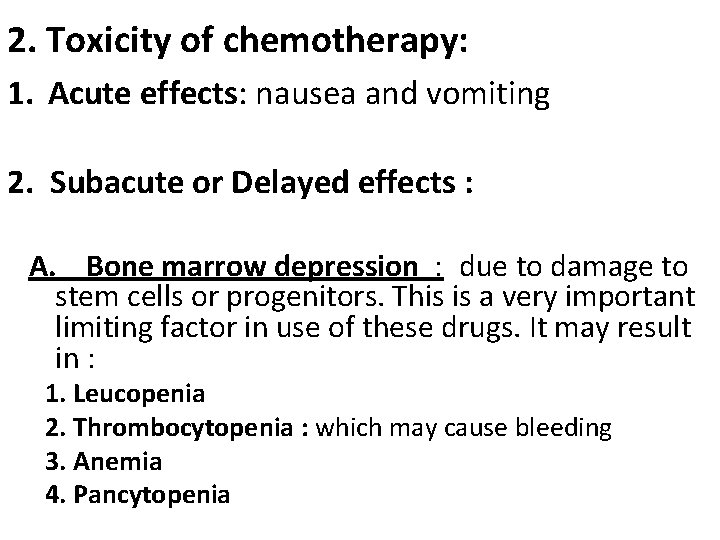 2. Toxicity of chemotherapy:

1. Acute effects: nausea and vomiting

2. Subacute or Delayed effects :

A. Bone marrow depression : due to damage to stem cells or progenitors. This is a very important limiting factor in use of these drugs. It may result in :

1. Leucopenia
2. Thrombocytopenia : which may cause bleeding
3. Anemia
4. Pancytopenia